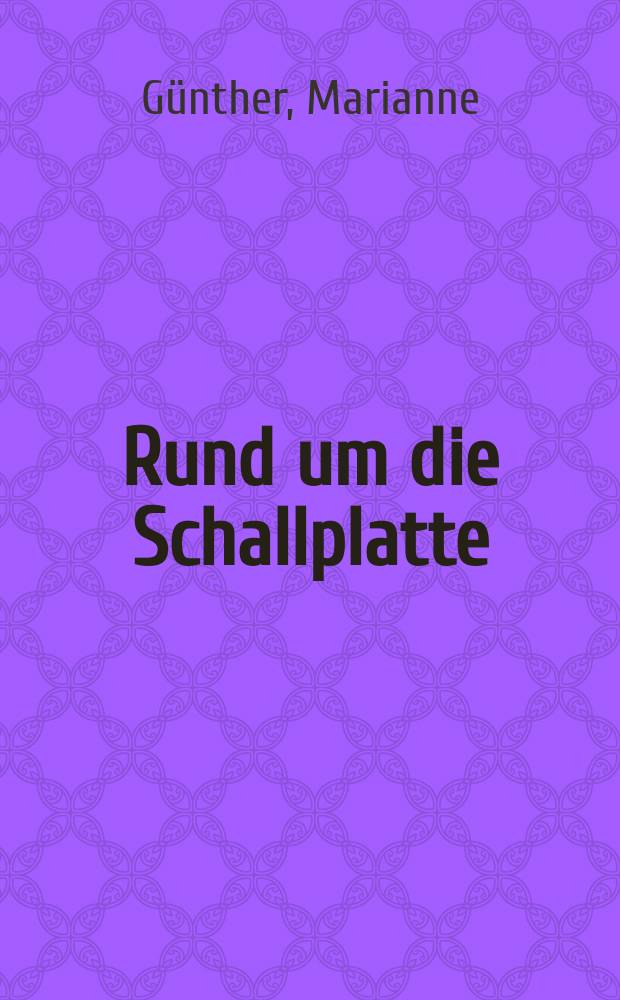 Günther, Marianne

Rund um die Schallplatte